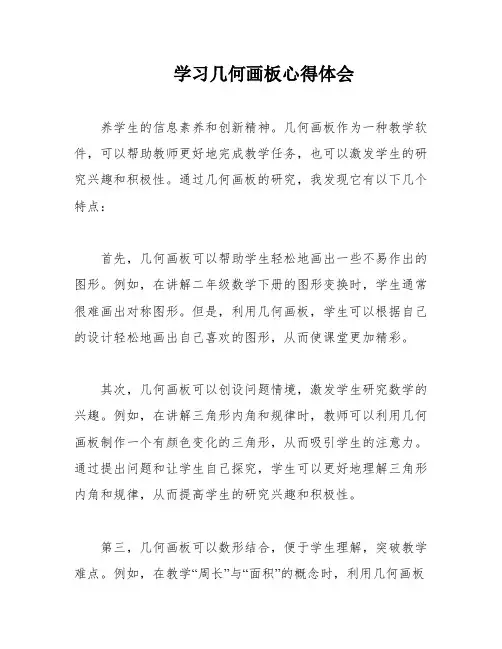 学习几何画板心得体会

养学生的信息素养和创新精神。几何画板作为一种教学软件，可以帮助教师更好地完成教学任务，也可以激发学生的研究兴趣和积极性。通过几何画板的研究，我发现它有以下几个特点：

首先，几何画板可以帮助学生轻松地画出一些不易作出的图形。例如，在讲解二年级数学下册的图形变换时，学生通常很难画出对称图形。但是，利用几何画板，学生可以根据自己的设计轻松地画出自己喜欢的图形，从而使课堂更加精彩。

其次，几何画板可以创设问题情境，激发学生研究数学的兴趣。例如，在讲解三角形内角和规律时，教师可以利用几何画板制作一个有颜色变化的三角形，从而吸引学生的注意力。通过提出问题和让学生自己探究，学生可以更好地理解三角形内角和规律，从而提高学生的研究兴趣和积极性。

第三，几何画板可以数形结合，便于学生理解，突破教学难点。例如，在教学“周长”与“面积”的概念时，利用几何画板